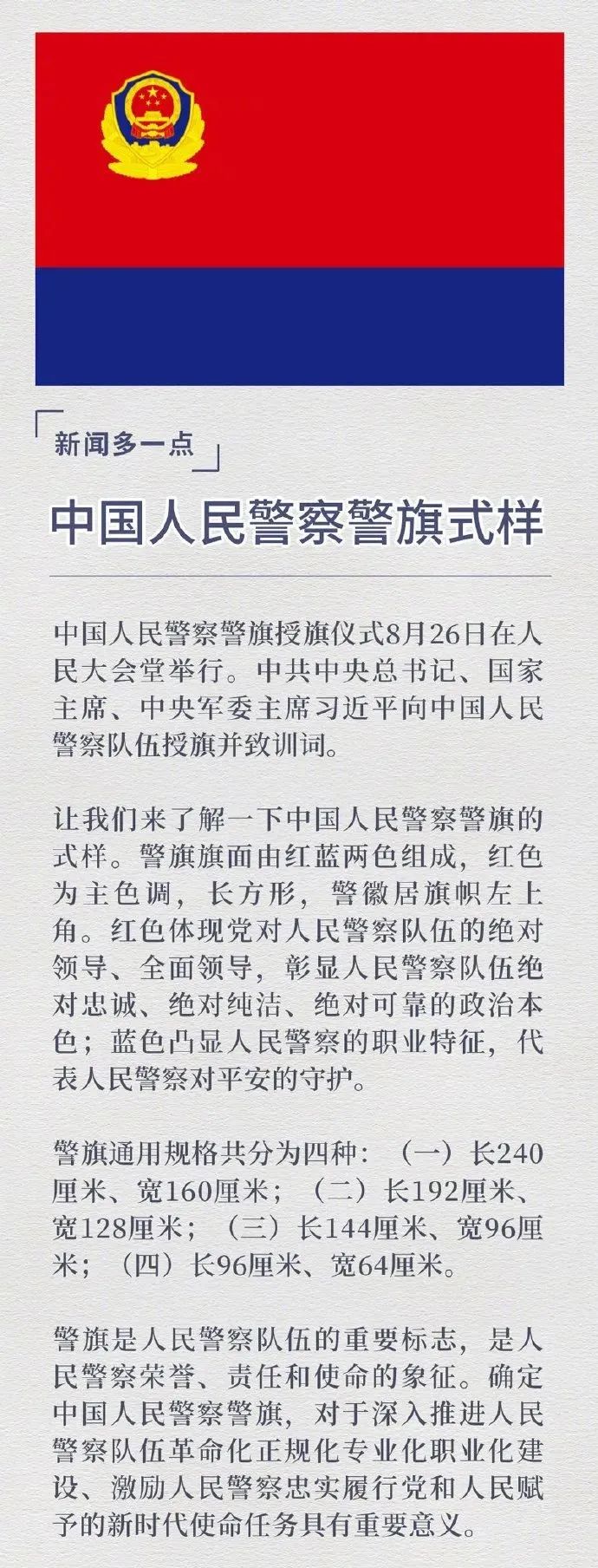 新闻多一点

中国人民警察警旗式样

中国人民警察警旗授旗仪式8月26日在人民大会堂举行。中共中央总书记、国家主席、中央军委主席习近平向中国人民警察队伍授旗并致训词。

让我们来了解一下中国人民警察警旗的式样。警旗旗面由红蓝两色组成，红色为主色调，长方形，警徽居旗帜左上角。红色体现党对人民警察队伍的绝对领导、全面领导，彰显人民警察队伍绝对忠诚、绝对纯洁、绝对可靠的政治本色；蓝色凸显人民警察的职业特征，代表人民警察对平安的守护。

警旗通用规格共分为四种：（一）长240厘米、宽160厘米；（二）长192厘米、宽128厘米；（三）长144厘米、宽96厘米；（四）长96厘米、宽64厘米。

警旗是人民警察队伍的重要标志，是人民警察荣誉、责任和使命的象征。确定中国人民警察警旗，对于深入推进人民警察队伍革命化正规化专业化职业化建设、激励人民警察忠实履行党和人民赋予的新时代使命任务具有重要意义。